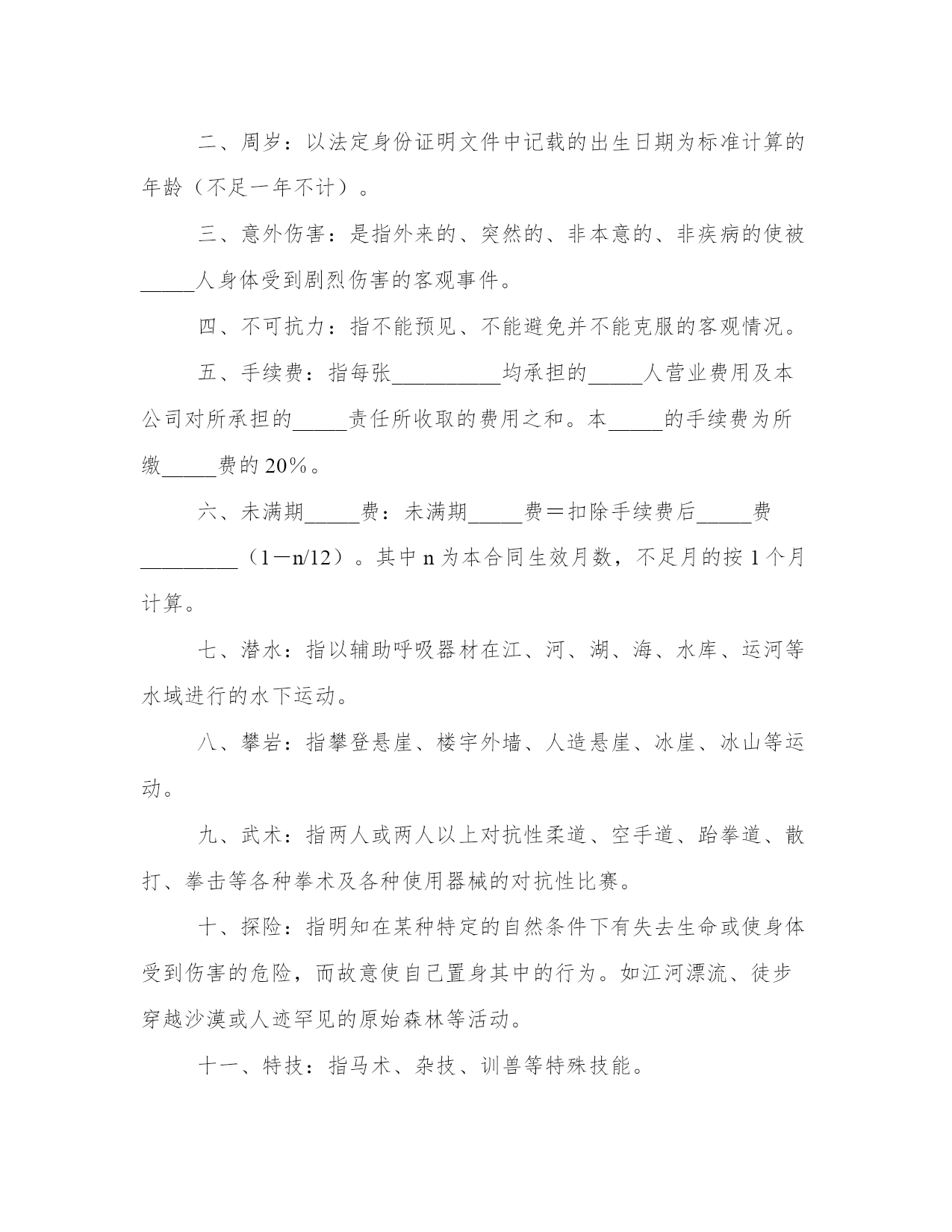 二、周岁：以法定身份证明文件中记载的出生日期为标准计算的年龄（不足一年不计）。

三、意外伤害：是指外来的、突然的、非本意的、非疾病的使被_____人身体受到剧烈伤害的客观事件。

四、不可抗力：指不能预见、不能避免并不能克服的客观情况。

五、手续费：指每张__________均承担的_____人营业费用及本公司对所承担的_____责任所收取的费用之和。本_____的手续费为所缴_____费的 20%。

六、未满期_____费：未满期_____费＝扣除手续费后_____费_________（1－n/12）。其中 n 为本合同生效月数，不足月的按 1 个月计算。

七、潜水：指以辅助呼吸器材在江、河、湖、海、水库、运河等水域进行的水下运动。

八、攀岩：指攀登悬崖、楼宇外墙、人造悬崖、冰崖、冰山等运动。

九、武术：指两人或两人以上对抗性柔道、空手道、跆拳道、散打、拳击等各种拳术及各种使用器械的对抗性比赛。

十、探险：指明知在某种特定的自然条件下有失去生命或使身体受到伤害的危险，而故意使自己置身其中的行为。如江河漂流、徒步穿越沙漠或人迹罕见的原始森林等活动。

十一、特技：指马术、杂技、训兽等特殊技能。